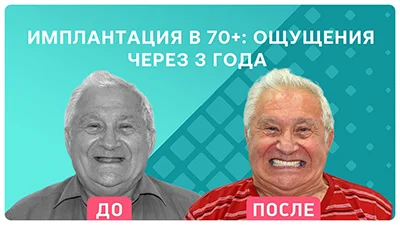 ИМПЛАНТАЦИЯ В 70+: ОЩУЩЕНИЯ ЧЕРЕЗ 3 ГОДА

ДО

ПОСЛЕ